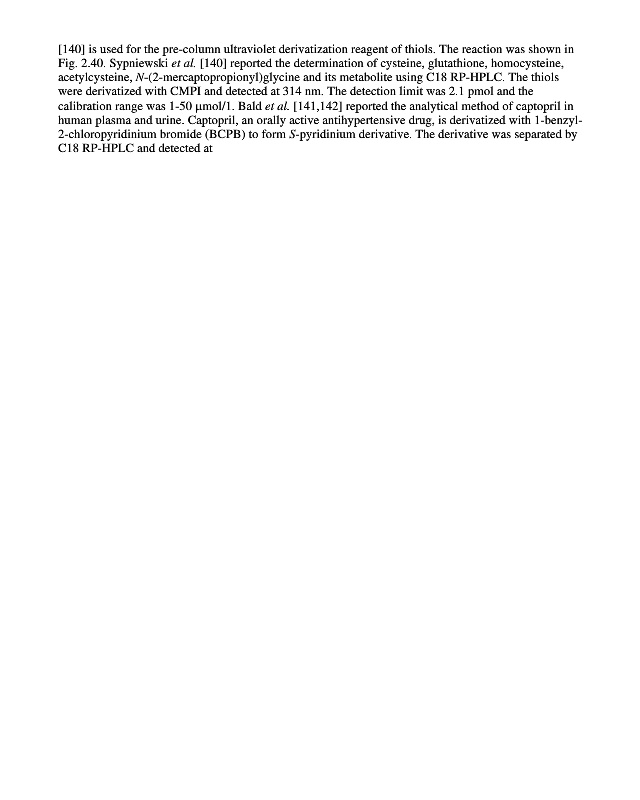 [140] is used for the pre-column ultraviolet derivatization reagent of thiols. The reaction was shown in Fig. 2.40. Sypniewski et al. [140] reported the determination of cysteine, glutathione, homocysteine, acetylcysteine, N-(2-mercaptopropionyl)glycine and its metabolite using C18 RP-HPLC. The thiols were derivatized with CMPI and detected at 314 nm. The detection limit was 2.1 pmol and the calibration range was 1-50 µmol/1. Bald et al. [141,142] reported the analytical method of captopril in human plasma and urine. Captopril, an orally active antihypertensive drug, is derivatized with 1-benzyl-2-chloropyridinium bromide (BCPB) to form S-pyridinium derivative. The derivative was separated by C18 RP-HPLC and detected at